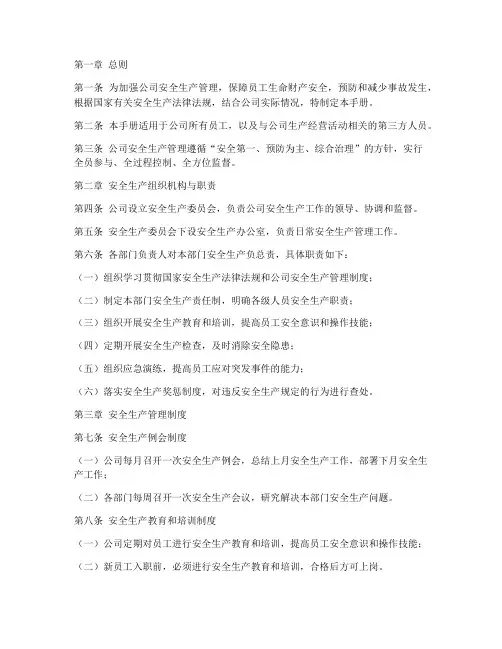 第一章 总则

第一条 为加强公司安全生产管理，保障员工生命财产安全，预防和减少事故发生，根据国家有关安全生产法律法规，结合公司实际情况，特制定本手册。

第二条 本手册适用于公司所有员工，以及与公司生产经营活动相关的第三方人员。

第三条 公司安全生产管理遵循“安全第一、预防为主、综合治理”的方针，实行全员参与、全过程控制、全方位监督。

第二章 安全生产组织机构与职责

第四条 公司设立安全生产委员会，负责公司安全生产工作的领导、协调和监督。

第五条 安全生产委员会下设安全生产办公室，负责日常安全生产管理工作。

第六条 各部门负责人对本部门安全生产负总责，具体职责如下：

（一）组织学习贯彻国家安全生产法律法规和公司安全生产管理制度；

（二）制定本部门安全生产责任制，明确各级人员安全生产职责；

（三）组织开展安全生产教育和培训，提高员工安全意识和操作技能；

（四）定期开展安全生产检查，及时消除安全隐患；

（五）组织应急演练，提高员工应对突发事件的能力；

（六）落实安全生产奖惩制度，对违反安全生产规定的行为进行查处。

第三章 安全生产管理制度

第七条 安全生产例会制度

（一）公司每月召开一次安全生产例会，总结上月安全生产工作，部署下月安全生产工作；

（二）各部门每周召开一次安全生产会议，研究解决本部门安全生产问题。

第八条 安全生产教育和培训制度

（一）公司定期对员工进行安全生产教育和培训，提高员工安全意识和操作技能；

（二）新员工入职前，必须进行安全生产教育和培训，合格后方可上岗。